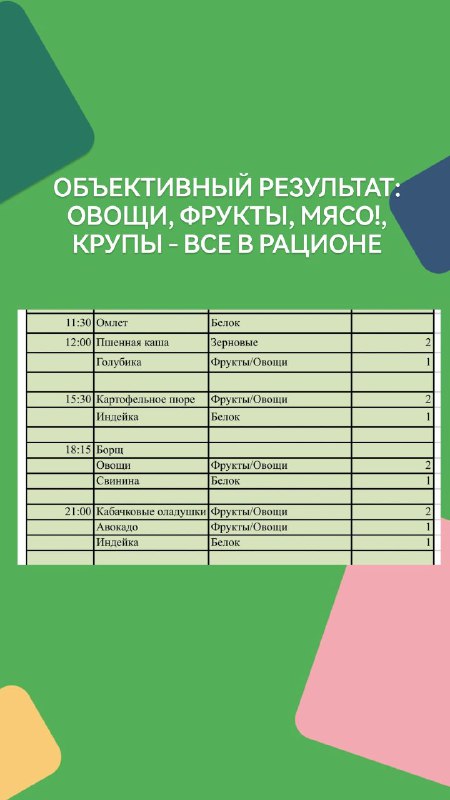 ОБЪЕКТИВНЫЙ РЕЗУЛЬТАТ: ОВОЩИ, ФРУКТЫ, МЯСО!, КРУПЫ - ВСЕ В РАЦИОНЕ

| | | | |
|---|---|---|---|
| 11:30 | Омлет | Белок | |
| 12:00 | Пшенная каша | Зерновые | 2 |
| | Голубика | Фрукты/Овощи | 1 |
| | | | |
| 15:30 | Картофельное пюре | Фрукты/Овощи | 2 |
| | Индейка | Белок | 1 |
| | | | |
| 18:15 | Борщ | | |
| | Овощи | Фрукты/Овощи | 2 |
| | Свинина | Белок | 1 |
| | | | |
| 21:00 | Кабачковые оладушки | Фрукты/Овощи | 2 |
| | Авокадо | Фрукты/Овощи | 1 |
| | Индейка | Белок | 1 |
| | | | |